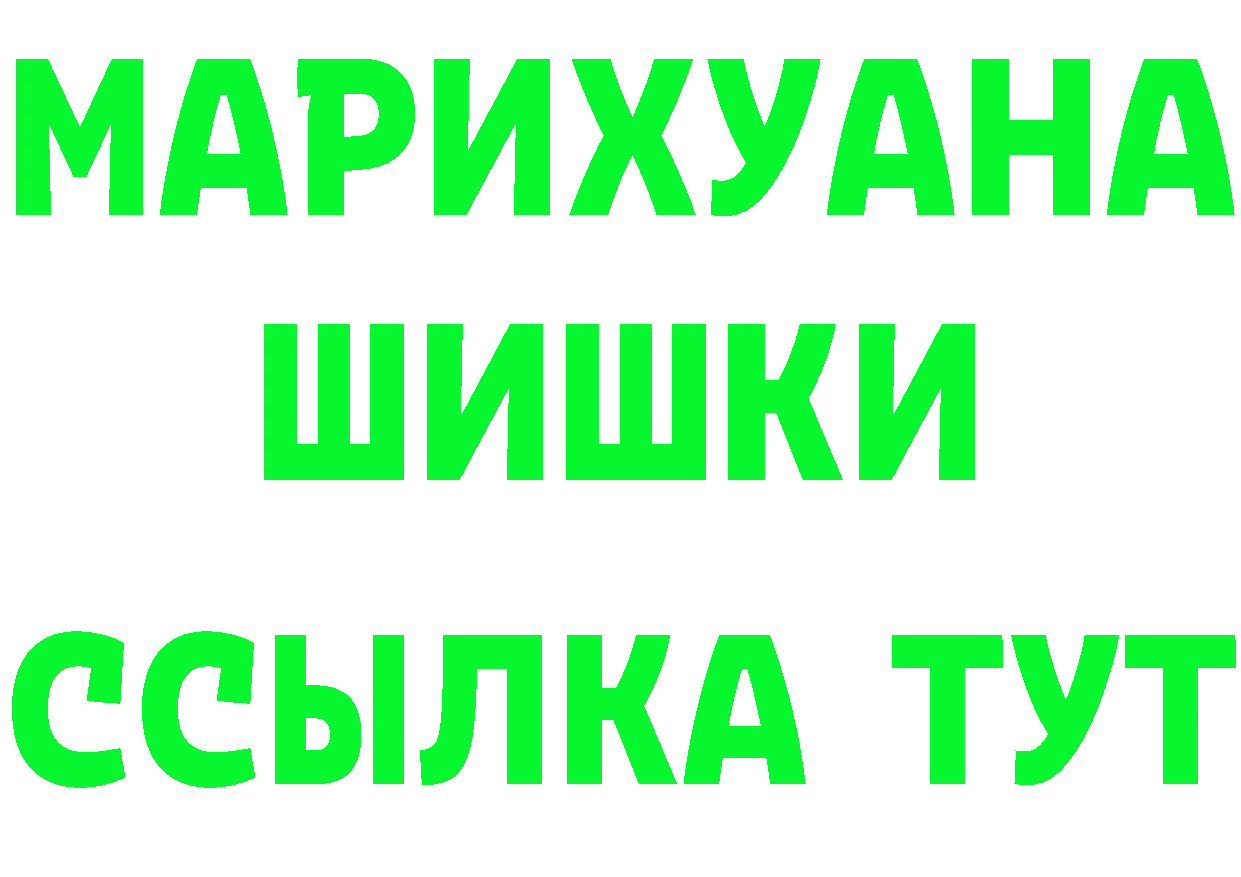 МАРИХУАНА ШИШКИ

ССЫЛКА ТУТ